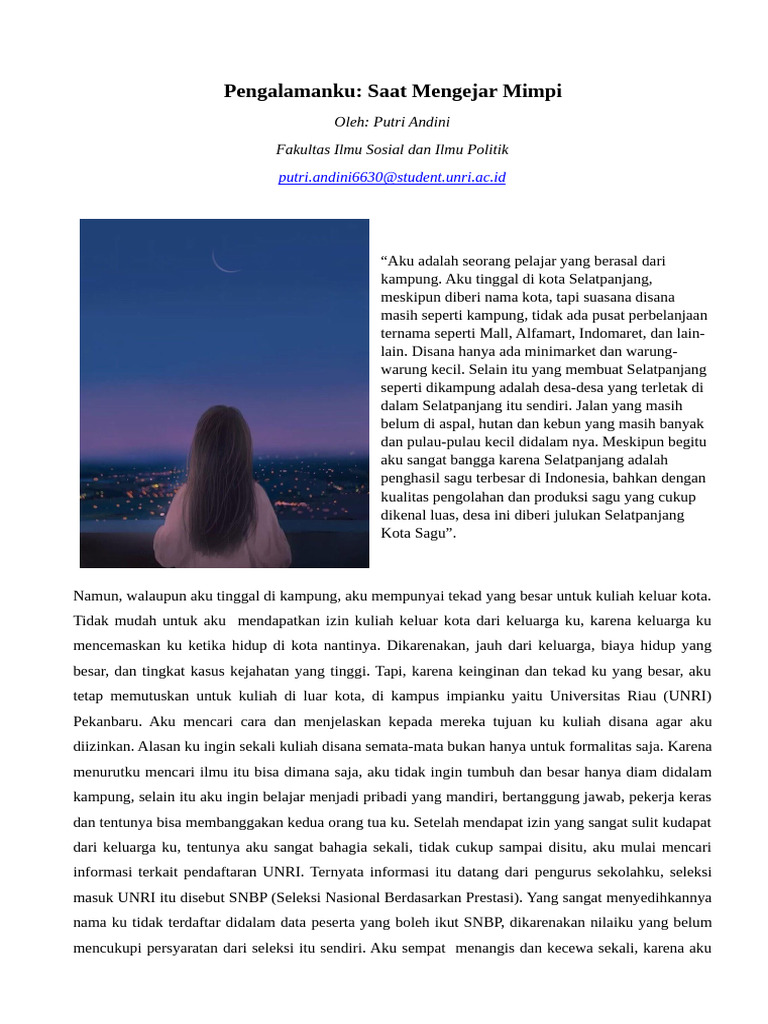 Pengalamanku: Saat Mengejar Mimpi

Oleh: Putri Andini

Fakultas Ilmu Sosial dan Ilmu Politik

putri.andini6630@student.unri.ac.id

“Aku adalah seorang pelajar yang berasal dari kampung. Aku tinggal di kota Selatpanjang, meskipun diberi nama kota, tapi suasana disana masih seperti kampung, tidak ada pusat perbelanjaan ternama seperti Mall, Alfamart, Indomaret, dan lain-lain. Disana hanya ada minimarket dan warung-warung kecil. Selain itu yang membuat Selatpanjang seperti dikampung adalah desa-desa yang terletak di dalam Selatpanjang itu sendiri. Jalan yang masih belum di aspal, hutan dan kebun yang masih banyak dan pulau-pulau kecil didalam nya. Meskipun begitu aku sangat bangga karena Selatpanjang adalah penghasil sagu terbesar di Indonesia, bahkan dengan kualitas pengolahan dan produksi sagu yang cukup dikenal luas, desa ini diberi julukan Selatpanjang Kota Sagu”.

Namun, walaupun aku tinggal di kampung, aku mempunyai tekad yang besar untuk kuliah keluar kota. Tidak mudah untuk aku mendapatkan izin kuliah keluar kota dari keluarga ku, karena keluarga ku mencemaskan ku ketika hidup di kota nantinya. Dikarenakan, jauh dari keluarga, biaya hidup yang besar, dan tingkat kasus kejahatan yang tinggi. Tapi, karena keinginan dan tekad ku yang besar, aku tetap memutuskan untuk kuliah di luar kota, di kampus impianku yaitu Universitas Riau (UNRI) Pekanbaru. Aku mencari cara dan menjelaskan kepada mereka tujuan ku kuliah disana agar aku diizinkan. Alasan ku ingin sekali kuliah disana semata-mata bukan hanya untuk formalitas saja. Karena menurutku mencari ilmu itu bisa dimana saja, aku tidak ingin tumbuh dan besar hanya diam didalam kampung, selain itu aku ingin belajar menjadi pribadi yang mandiri, bertanggung jawab, pekerja keras dan tentunya bisa membanggakan kedua orang tua ku. Setelah mendapat izin yang sangat sulit kudapat dari keluarga ku, tentunya aku sangat bahagia sekali, tidak cukup sampai disitu, aku mulai mencari informasi terkait pendaftaran UNRI. Ternyata informasi itu datang dari pengurus sekolahku, seleksi masuk UNRI itu disebut SNBP (Seleksi Nasional Berdasarkan Prestasi). Yang sangat menyedihkannya nama ku tidak terdaftar didalam data peserta yang boleh ikut SNBP, dikarenakan nilaiku yang belum mencukupi persyaratan dari seleksi itu sendiri. Aku sempat menangis dan kecewa sekali, karena aku